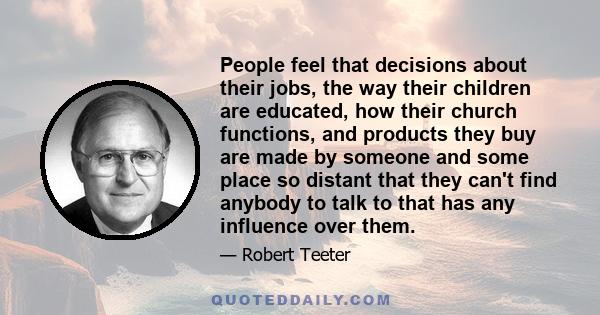 People feel that decisions about their jobs, the way their children are educated, how their church functions, and products they buy are made by someone and some place so distant that they can't find anybody to talk to that has any influence over them.

— Robert Teeter

QUOTEDDAILY.COM